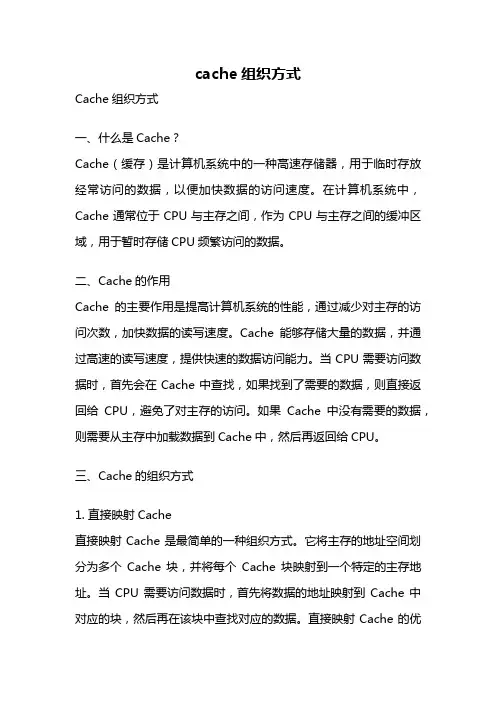 cache 组织方式

Cache 组织方式

一、什么是 Cache？

Cache（缓存）是计算机系统中的一种高速存储器，用于临时存放经常访问的数据，以便加快数据的访问速度。在计算机系统中，Cache 通常位于 CPU 与主存之间，作为 CPU 与主存之间的缓冲区域，用于暂时存储 CPU 频繁访问的数据。

二、Cache 的作用

Cache 的主要作用是提高计算机系统的性能，通过减少对主存的访问次数，加快数据的读写速度。Cache 能够存储大量的数据，并通过高速的读写速度，提供快速的数据访问能力。当 CPU 需要访问数据时，首先会在 Cache 中查找，如果找到了需要的数据，则直接返回给 CPU，避免了对主存的访问。如果 Cache 中没有需要的数据，则需要从主存中加载数据到 Cache 中，然后再返回给 CPU。

三、Cache 的组织方式

1. 直接映射 Cache

直接映射 Cache 是最简单的一种组织方式。它将主存的地址空间划分为多个 Cache 块，并将每个 Cache 块映射到一个特定的主存地址。当 CPU 需要访问数据时，首先将数据的地址映射到 Cache 中对应的块，然后再在该块中查找对应的数据。直接映射 Cache 的优